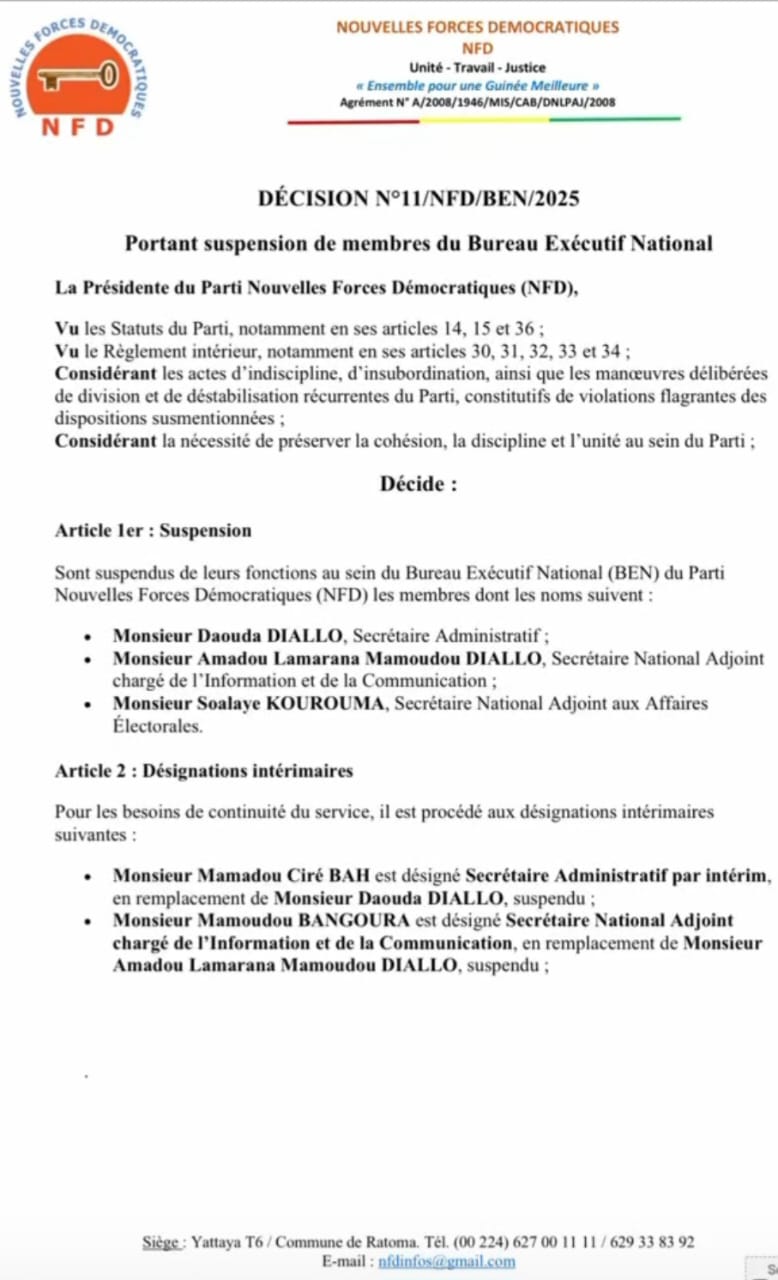 NOUVELLES FORCES DEMOCRATIQUES
NFD

NOUVELLES FORCES DEMOCRATIQUES
NFD
Unité - Travail - Justice
« Ensemble pour une Guinée Meilleure »
Agrément N° A/2008/1946/MIS/CAB/DNLPAJ/2008

DÉCISION N°11/NFD/BEN/2025

Portant suspension de membres du Bureau Exécutif National

La Présidente du Parti Nouvelles Forces Démocratiques (NFD),

Vu les Statuts du Parti, notamment en ses articles 14, 15 et 36 ;
Vu le Règlement intérieur, notamment en ses articles 30, 31, 32, 33 et 34 ;
Considérant les actes d'indiscipline, d'insubordination, ainsi que les manœuvres délibérées de division et de déstabilisation récurrentes du Parti, constitutifs de violations flagrantes des dispositions susmentionnées ;
Considérant la nécessité de préserver la cohésion, la discipline et l'unité au sein du Parti ;

Décide :

Article 1er : Suspension

Sont suspendus de leurs fonctions au sein du Bureau Exécutif National (BEN) du Parti Nouvelles Forces Démocratiques (NFD) les membres dont les noms suivent :

• Monsieur Daouda DIALLO, Secrétaire Administratif ;
• Monsieur Amadou Lamarana Mamoudou DIALLO, Secrétaire National Adjoint chargé de l'Information et de la Communication ;
• Monsieur Soalaye KOUROUMA, Secrétaire National Adjoint aux Affaires Électorales.

Article 2 : Désignations intérimaires

Pour les besoins de continuité du service, il est procédé aux désignations intérimaires suivantes :

• Monsieur Mamadou Ciré BAH est désigné Secrétaire Administratif par intérim, en remplacement de Monsieur Daouda DIALLO, suspendu ;
• Monsieur Mamoudou BANGOURA est désigné Secrétaire National Adjoint chargé de l'Information et de la Communication, en remplacement de Monsieur Amadou Lamarana Mamoudou DIALLO, suspendu ;

Siège : Yattaya T6 / Commune de Ratoma. Tél. (00 224) 627 00 11 11 / 629 33 83 92
E-mail : nfdinfos@gmail.com